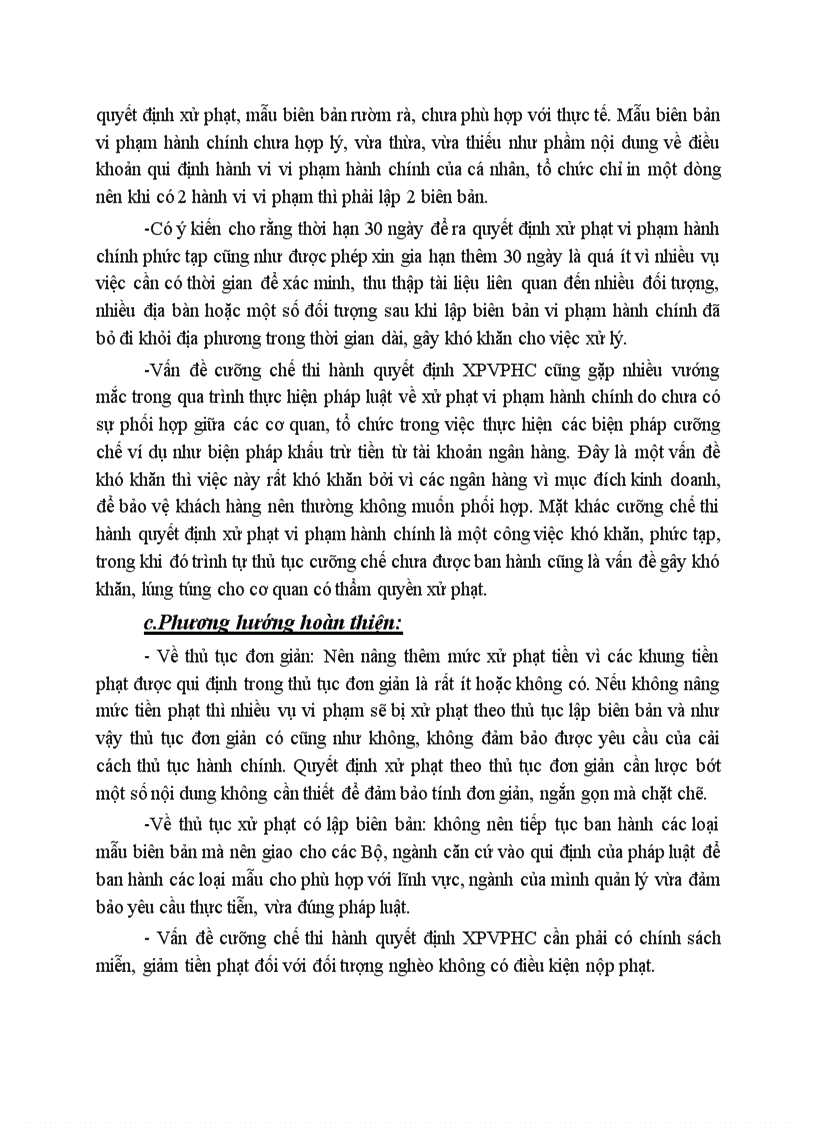 quyết định xử phạt, mẫu biên bản rườm rà, chưa phù hợp với thực tế. Mẫu biên bản vi phạm hành chính chưa hợp lý, vừa thừa, vừa thiếu như phầm nội dung về điều khoản qui định hành vi vi phạm hành chính của cá nhân, tổ chức chỉ in một dòng nên khi có 2 hành vi vi phạm thì phải lập 2 biên bản.

-Có ý kiến cho rằng thời hạn 30 ngày để ra quyết định xử phạt vi phạm hành chính phức tạp cũng như được phép xin gia hạn thêm 30 ngày là quá ít vì nhiều vụ việc cần có thời gian để xác minh, thu thập tài liệu liên quan đến nhiều đối tượng, nhiều địa bàn hoặc một số đối tượng sau khi lập biên bản vi phạm hành chính đã bỏ đi khỏi địa phương trong thời gian dài, gây khó khăn cho việc xử lý.

-Vấn đề cưỡng chế thi hành quyết định XPVPHC cũng gặp nhiều vướng mắc trong qua trình thực hiện pháp luật về xử phạt vi phạm hành chính do chưa có sự phối hợp giữa các cơ quan, tổ chức trong việc thực hiện các biện pháp cưỡng chế ví dụ như biện pháp khấu trừ tiền từ tài khoản ngân hàng. Đây là một vấn đề khó khăn thì việc này rất khó khăn bởi vì các ngân hàng vì mục đích kinh doanh, để bảo vệ khách hàng nên thường không muốn phối hợp. Mặt khác cưỡng chế thi hành quyết định xử phạt vi phạm hành chính là một công việc khó khăn, phức tạp, trong khi đó trình tự thủ tục cưỡng chế chưa được ban hành cũng là vấn đề gây khó khăn, lúng túng cho cơ quan có thẩm quyền xử phạt.

c.Phương hướng hoàn thiện:

- Về thủ tục đơn giản: Nên nâng thêm mức xử phạt tiền vì các khung tiền phạt được qui định trong thủ tục đơn giản là rất ít hoặc không có. Nếu không nâng mức tiền phạt thì nhiều vụ vi phạm sẽ bị xử phạt theo thủ tục lập biên bản và như vậy thủ tục đơn giản có cũng như không, không đảm bảo được yêu cầu của cải cách thủ tục hành chính. Quyết định xử phạt theo thủ tục đơn giản cần lược bớt một số nội dung không cần thiết để đảm bảo tính đơn giản, ngắn gọn mà chặt chẽ.

-Về thủ tục xử phạt có lập biên bản: không nên tiếp tục ban hành các loại mẫu biên bản mà nên giao cho các Bộ, ngành căn cứ vào qui định của pháp luật để ban hành các loại mẫu cho phù hợp với lĩnh vực, ngành của mình quản lý vừa đảm bảo yêu cầu thực tiễn, vừa đúng pháp luật.

- Vấn đề cưỡng chế thi hành quyết định XPVPHC cần phải có chính sách miễn, giảm tiền phạt đối với đối tượng nghèo không có điều kiện nộp phạt.